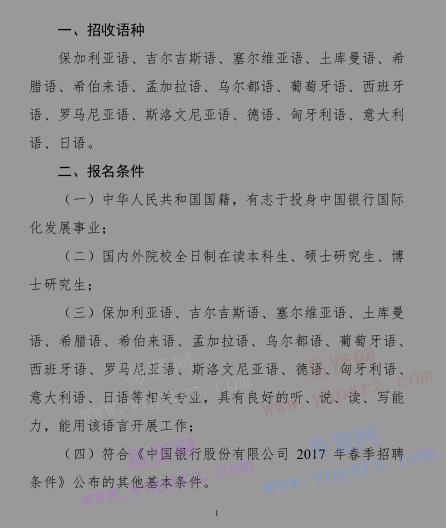 一、招收语种

保加利亚语、吉尔吉斯语、塞尔维亚语、土库曼语、希腊语、希伯来语、孟加拉语、乌尔都语、葡萄牙语、西班牙语、罗马尼亚语、斯洛文尼亚语、德语、匈牙利语、意大利语、日语。

二、报名条件

（一）中华人民共和国国籍，有志于投身中国银行国际化发展事业；

（二）国内外院校全日制在读本科生、硕士研究生、博士研究生；

（三）保加利亚语、吉尔吉斯语、塞尔维亚语、土库曼语、希腊语、希伯来语、孟加拉语、乌尔都语、葡萄牙语、西班牙语、罗马尼亚语、斯洛文尼亚语、德语、匈牙利语、意大利语、日语等相关专业，具有良好的听、说、读、写能力，能用该语言开展工作；

（四）符合《中国银行股份有限公司 2017 年春季招聘条件》公布的其他基本条件。

1